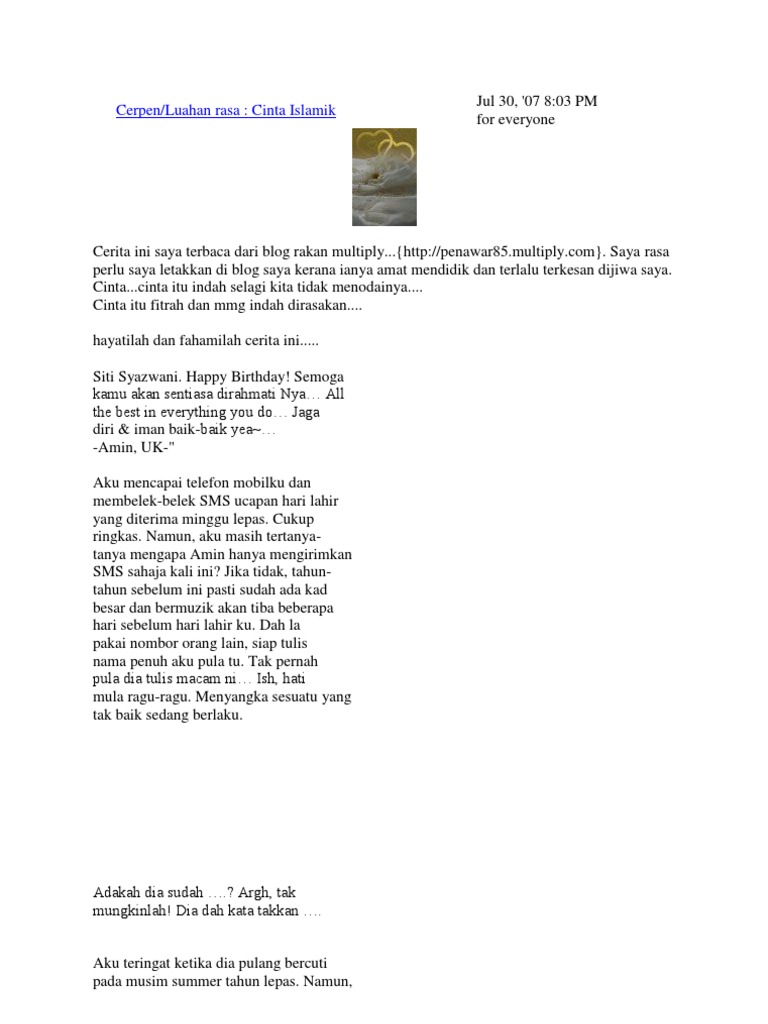 Cerpen/Luahan rasa : Cinta Islamik

Jul 30, '07 8:03 PM
for everyone

Cerita ini saya terbaca dari blog rakan multiply...{http://penawar85.multiply.com}. Saya rasa perlu saya letakkan di blog saya kerana ianya amat mendidik dan terlalu terkesan dijiwa saya.
Cinta...cinta itu indah selagi kita tidak menodainya....
Cinta itu fitrah dan mmg indah dirasakan....

hayatilah dan fahamilah cerita ini.....

Siti Syazwani. Happy Birthday! Semoga kamu akan sentiasa dirahmati Nya… All the best in everything you do… Jaga diri & iman baik-baik yea~…
-Amin, UK-"

Aku mencapai telefon mobilku dan membelek-belek SMS ucapan hari lahir yang diterima minggu lepas. Cukup ringkas. Namun, aku masih tertanya-tanya mengapa Amin hanya mengirimkan SMS sahaja kali ini? Jika tidak, tahun-tahun sebelum ini pasti sudah ada kad besar dan bermuzik akan tiba beberapa hari sebelum hari lahir ku. Dah la pakai nombor orang lain, siap tulis nama penuh aku pula tu. Tak pernah pula dia tulis macam ni… Ish, hati mula ragu-ragu. Menyangka sesuatu yang tak baik sedang berlaku.

Adakah dia sudah ….? Argh, tak mungkinlah! Dia dah kata takkan ….

Aku teringat ketika dia pulang bercuti pada musim summer tahun lepas. Namun,